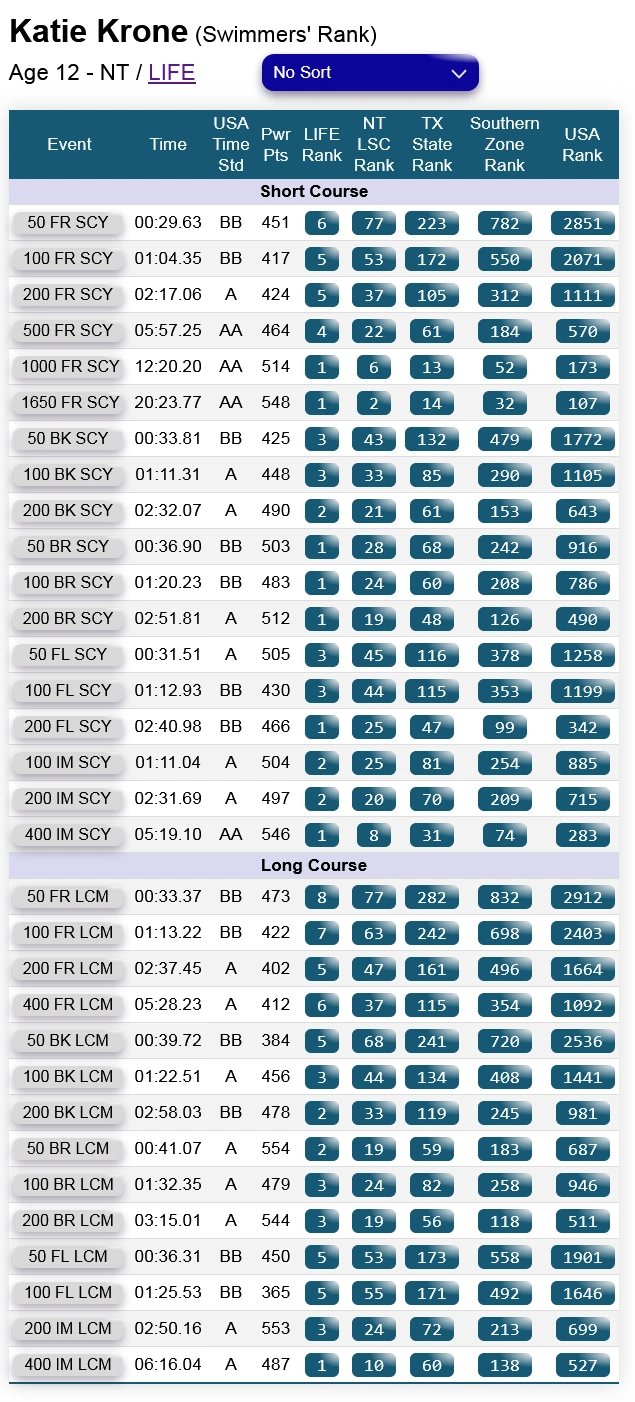 Katie Krone (Swimmers' Rank)
Age 12 - NT / LIFE

No Sort

| Event | Time | USA Time Std | Pwr Pts | LIFE Rank | NT LSC Rank | TX State Rank | Southern Zone Rank | USA Rank |
|---|---|---|---|---|---|---|---|---|
| Short Course | | | | | | | | |
| 50 FR SCY | 00:29.63 | BB | 451 | 6 | 77 | 223 | 782 | 2851 |
| 100 FR SCY | 01:04.35 | BB | 417 | 5 | 53 | 172 | 550 | 2071 |
| 200 FR SCY | 02:17.06 | A | 424 | 5 | 37 | 105 | 312 | 1111 |
| 500 FR SCY | 05:57.25 | AA | 464 | 4 | 22 | 61 | 184 | 570 |
| 1000 FR SCY | 12:20.20 | AA | 514 | 1 | 6 | 13 | 52 | 173 |
| 1650 FR SCY | 20:23.77 | AA | 548 | 1 | 2 | 14 | 32 | 107 |
| 50 BK SCY | 00:33.81 | BB | 425 | 3 | 43 | 132 | 479 | 1772 |
| 100 BK SCY | 01:11.31 | A | 448 | 3 | 33 | 85 | 290 | 1105 |
| 200 BK SCY | 02:32.07 | A | 490 | 2 | 21 | 61 | 153 | 643 |
| 50 BR SCY | 00:36.90 | BB | 503 | 1 | 28 | 68 | 242 | 916 |
| 100 BR SCY | 01:20.23 | BB | 483 | 1 | 24 | 60 | 208 | 786 |
| 200 BR SCY | 02:51.81 | A | 512 | 1 | 19 | 48 | 126 | 490 |
| 50 FL SCY | 00:31.51 | A | 505 | 3 | 45 | 116 | 378 | 1258 |
| 100 FL SCY | 01:12.93 | BB | 430 | 3 | 44 | 115 | 353 | 1199 |
| 200 FL SCY | 02:40.98 | BB | 466 | 1 | 25 | 47 | 99 | 342 |
| 100 IM SCY | 01:11.04 | A | 504 | 2 | 25 | 81 | 254 | 885 |
| 200 IM SCY | 02:31.69 | A | 497 | 2 | 20 | 70 | 209 | 715 |
| 400 IM SCY | 05:19.10 | AA | 546 | 1 | 8 | 31 | 74 | 283 |
| Long Course | | | | | | | | |
| 50 FR LCM | 00:33.37 | BB | 473 | 8 | 77 | 282 | 832 | 2912 |
| 100 FR LCM | 01:13.22 | BB | 422 | 7 | 63 | 242 | 698 | 2403 |
| 200 FR LCM | 02:37.45 | A | 402 | 5 | 47 | 161 | 496 | 1664 |
| 400 FR LCM | 05:28.23 | A | 412 | 6 | 37 | 115 | 354 | 1092 |
| 50 BK LCM | 00:39.72 | BB | 384 | 5 | 68 | 241 | 720 | 2536 |
| 100 BK LCM | 01:22.51 | A | 456 | 3 | 44 | 134 | 408 | 1441 |
| 200 BK LCM | 02:58.03 | BB | 478 | 2 | 33 | 119 | 245 | 981 |
| 50 BR LCM | 00:41.07 | A | 554 | 2 | 19 | 59 | 183 | 687 |
| 100 BR LCM | 01:32.35 | A | 479 | 3 | 24 | 82 | 258 | 946 |
| 200 BR LCM | 03:15.01 | A | 544 | 3 | 19 | 56 | 118 | 511 |
| 50 FL LCM | 00:36.31 | BB | 450 | 5 | 53 | 173 | 558 | 1901 |
| 100 FL LCM | 01:25.53 | BB | 365 | 5 | 55 | 171 | 492 | 1646 |
| 200 IM LCM | 02:50.16 | A | 553 | 3 | 24 | 72 | 213 | 699 |
| 400 IM LCM | 06:16.04 | A | 487 | 1 | 10 | 60 | 138 | 527 |